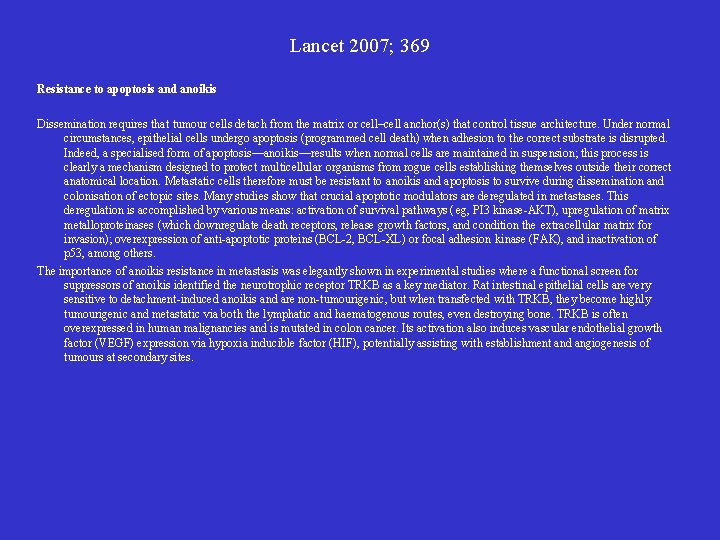 Lancet 2007; 369

Resistance to apoptosis and anoikis

Dissemination requires that tumour cells detach from the matrix or cell–cell anchor(s) that control tissue architecture. Under normal circumstances, epithelial cells undergo apoptosis (programmed cell death) when adhesion to the correct substrate is disrupted. Indeed, a specialised form of apoptosis—anoikis—results when normal cells are maintained in suspension; this process is clearly a mechanism designed to protect multicellular organisms from rogue cells establishing themselves outside their correct anatomical location. Metastatic cells therefore must be resistant to anoikis and apoptosis to survive during dissemination and colonisation of ectopic sites. Many studies show that crucial apoptotic modulators are deregulated in metastases. This deregulation is accomplished by various means: activation of survival pathways (eg, PI3 kinase-AKT), upregulation of matrix metalloproteinases (which downregulate death receptors, release growth factors, and condition the extracellular matrix for invasion); overexpression of anti-apoptotic proteins (BCL-2, BCL-XL) or focal adhesion kinase (FAK), and inactivation of p53, among others.

The importance of anoikis resistance in metastasis was elegantly shown in experimental studies where a functional screen for suppressors of anoikis identified the neurotrophic receptor TRKB as a key mediator. Rat intestinal epithelial cells are very sensitive to detachment-induced anoikis and are non-tumourigenic, but when transfected with TRKB, they become highly tumourigenic and metastatic via both the lymphatic and haematogenous routes, even destroying bone. TRKB is often overexpressed in human malignancies and is mutated in colon cancer. Its activation also induces vascular endothelial growth factor (VEGF) expression via hypoxia inducible factor (HIF), potentially assisting with establishment and angiogenesis of tumours at secondary sites.